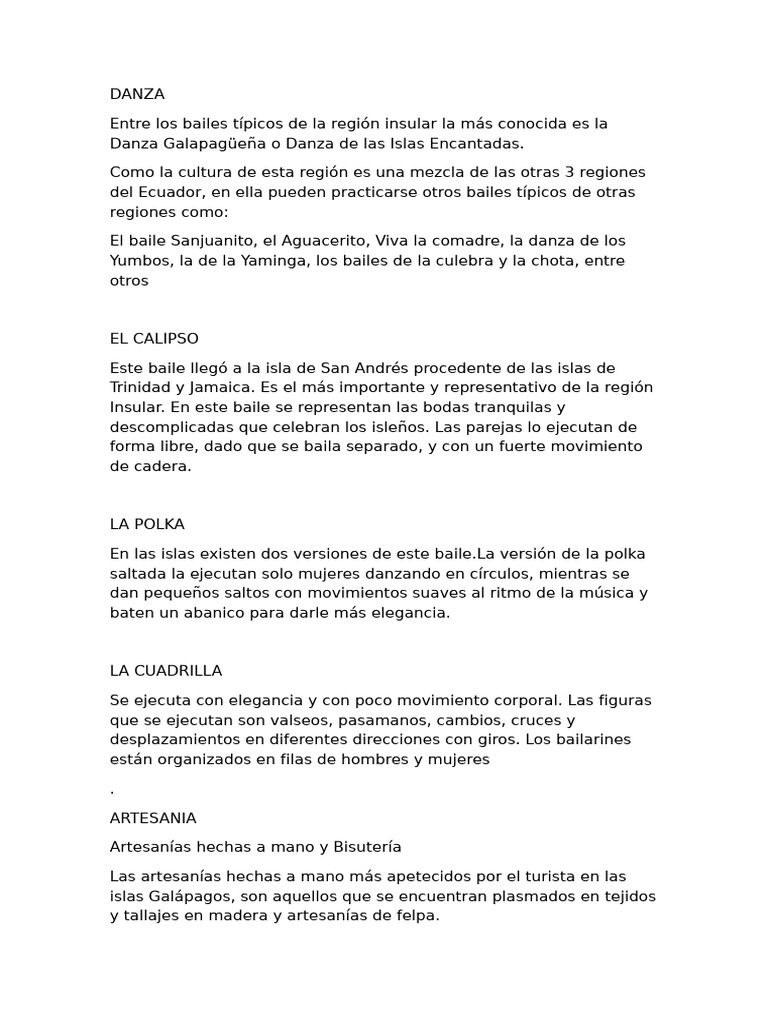 DANZA

Entre los bailes típicos de la región insular la más conocida es la Danza Galapagüeña o Danza de las Islas Encantadas.

Como la cultura de esta región es una mezcla de las otras 3 regiones del Ecuador, en ella pueden practicarse otros bailes típicos de otras regiones como:

El baile Sanjuanito, el Aguacerito, Viva la comadre, la danza de los Yumbos, la de la Yaminga, los bailes de la culebra y la chota, entre otros

EL CALIPSO

Este baile llegó a la isla de San Andrés procedente de las islas de Trinidad y Jamaica. Es el más importante y representativo de la región Insular. En este baile se representan las bodas tranquilas y descomplicadas que celebran los isleños. Las parejas lo ejecutan de forma libre, dado que se baila separado, y con un fuerte movimiento de cadera.

LA POLKA

En las islas existen dos versiones de este baile.La versión de la polka saltada la ejecutan solo mujeres danzando en círculos, mientras se dan pequeños saltos con movimientos suaves al ritmo de la música y baten un abanico para darle más elegancia.

LA CUADRILLA

Se ejecuta con elegancia y con poco movimiento corporal. Las figuras que se ejecutan son valseos, pasamanos, cambios, cruces y desplazamientos en diferentes direcciones con giros. Los bailarines están organizados en filas de hombres y mujeres

.

ARTESANIA

Artesanías hechas a mano y Bisutería

Las artesanías hechas a mano más apetecidos por el turista en las islas Galápagos, son aquellos que se encuentran plasmados en tejidos y tallajes en madera y artesanías de felpa.